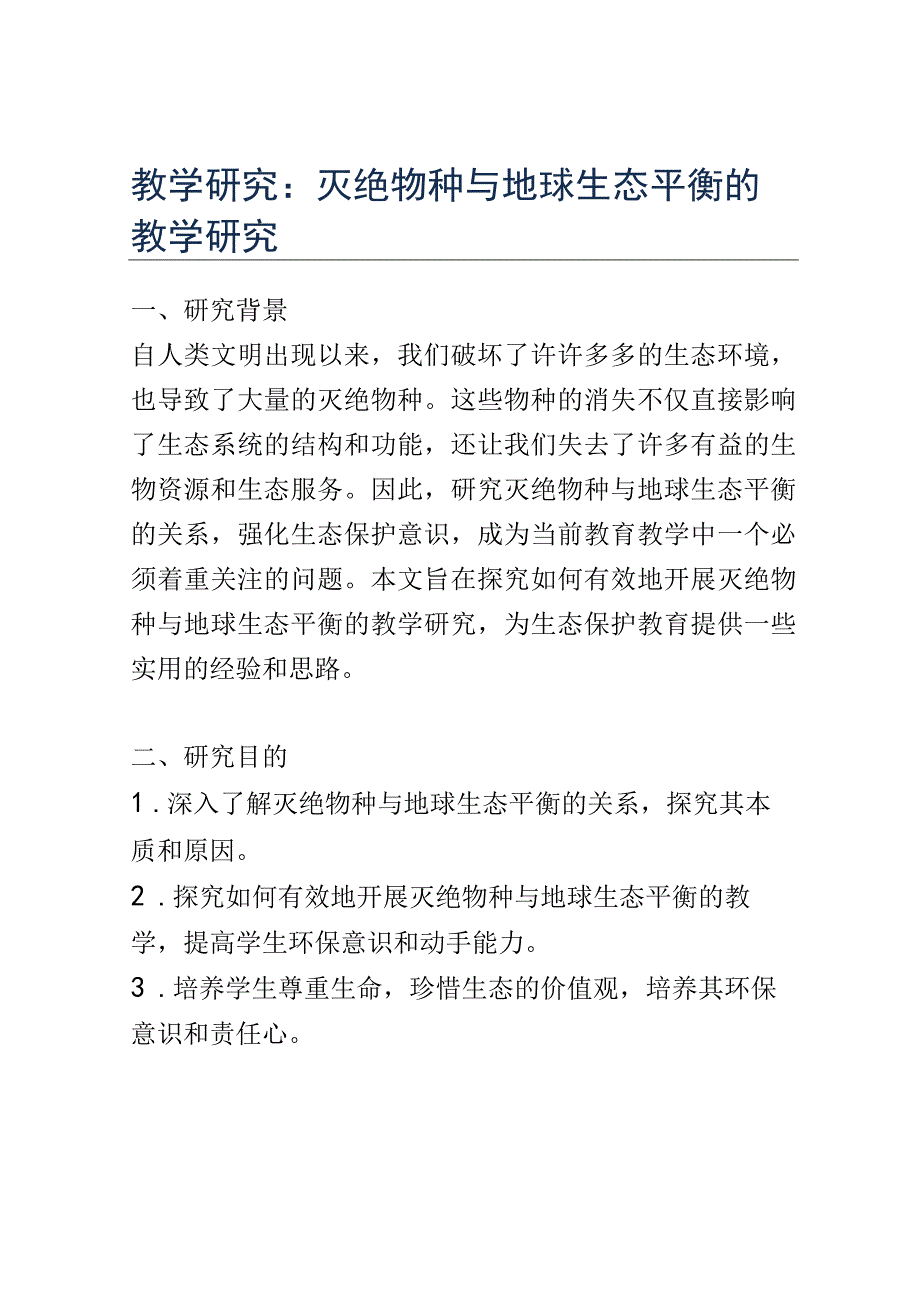 教学研究：灭绝物种与地球生态平衡的教学研究

一、研究背景

自人类文明出现以来，我们破坏了许许多多的生态环境，也导致了大量的灭绝物种。这些物种的消失不仅直接影响了生态系统的结构和功能，还让我们失去了许多有益的生物资源和生态服务。因此，研究灭绝物种与地球生态平衡的关系，强化生态保护意识，成为当前教育教学中一个必须着重关注的问题。本文旨在探究如何有效地开展灭绝物种与地球生态平衡的教学研究，为生态保护教育提供一些实用的经验和思路。

二、研究目的

1．深入了解灭绝物种与地球生态平衡的关系，探究其本质和原因。

2．探究如何有效地开展灭绝物种与地球生态平衡的教学，提高学生环保意识和动手能力。

3．培养学生尊重生命，珍惜生态的价值观，培养其环保意识和责任心。